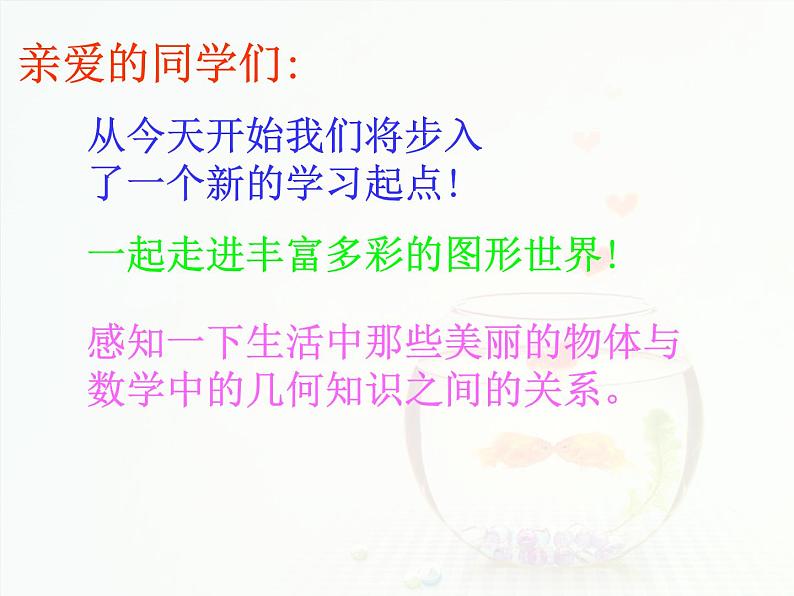 亲爱的同学们:

从今天开始我们将步入了一个新的学习起点!

一起走进丰富多彩的图形世界!

感知一下生活中那些美丽的物体与数学中的几何知识之间的关系。